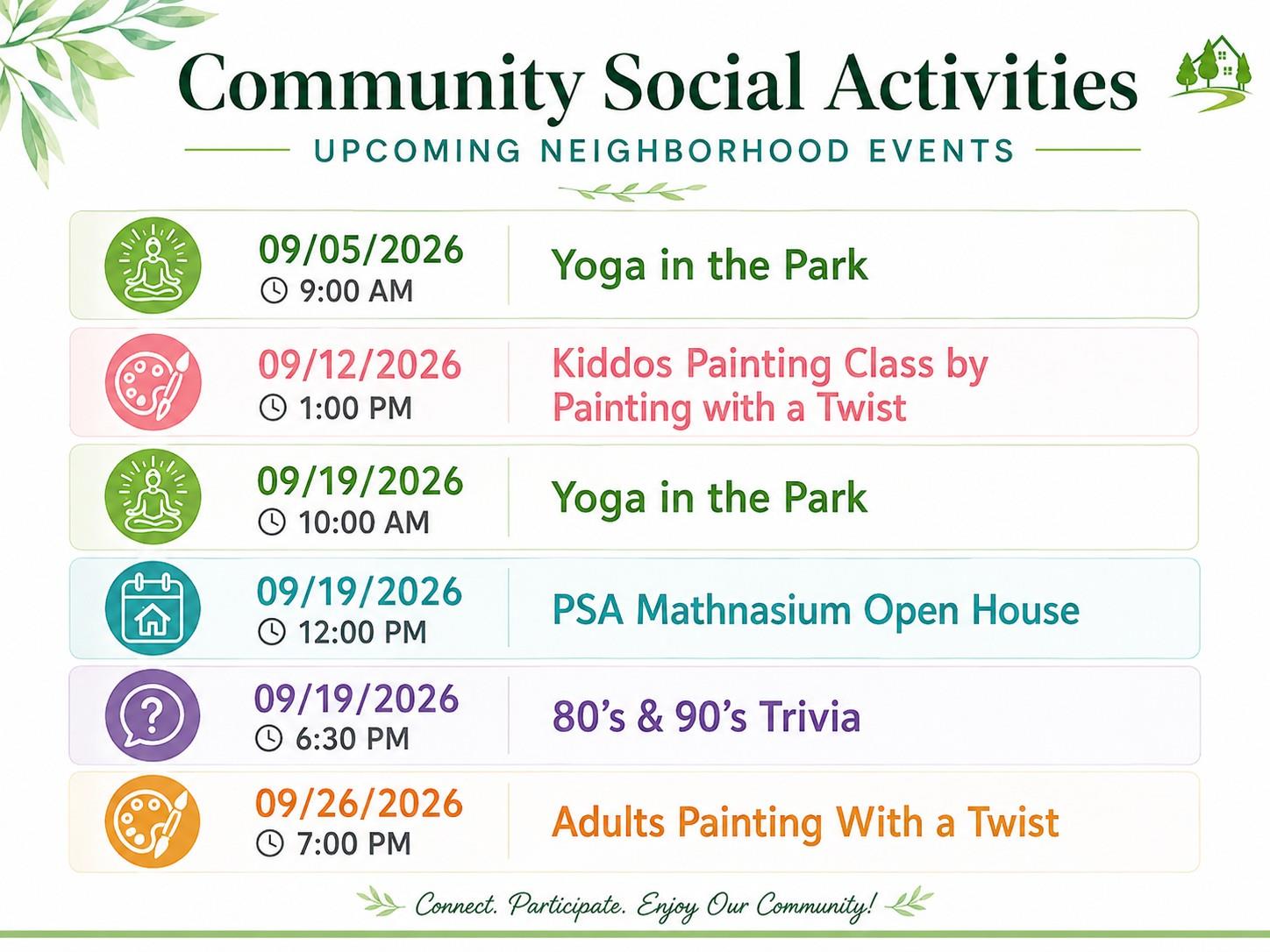 Community Social Activities

UPCOMING NEIGHBORHOOD EVENTS

09/05/2026
9:00 AM
Yoga in the Park

09/12/2026
1:00 PM
Kiddos Painting Class by Painting with a Twist

09/19/2026
10:00 AM
Yoga in the Park

09/19/2026
12:00 PM
PSA Mathnasium Open House

09/19/2026
6:30 PM
80's & 90's Trivia

09/26/2026
7:00 PM
Adults Painting With a Twist

Connect. Participate. Enjoy Our Community!